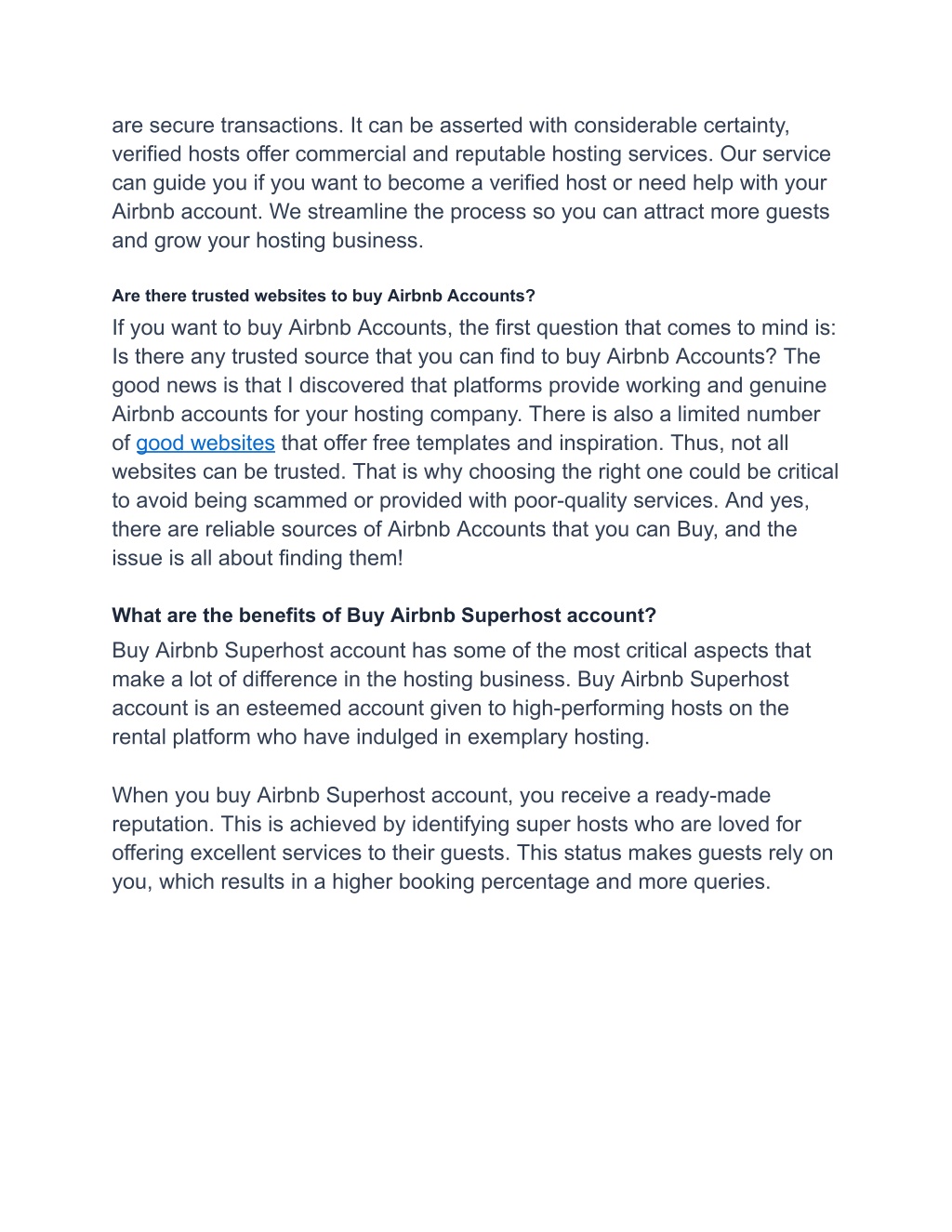 are secure transactions. It can be asserted with considerable certainty, verified hosts offer commercial and reputable hosting services. Our service can guide you if you want to become a verified host or need help with your Airbnb account. We streamline the process so you can attract more guests and grow your hosting business.

Are there trusted websites to buy Airbnb Accounts?

If you want to buy Airbnb Accounts, the first question that comes to mind is: Is there any trusted source that you can find to buy Airbnb Accounts? The good news is that I discovered that platforms provide working and genuine Airbnb accounts for your hosting company. There is also a limited number of good websites that offer free templates and inspiration. Thus, not all websites can be trusted. That is why choosing the right one could be critical to avoid being scammed or provided with poor-quality services. And yes, there are reliable sources of Airbnb Accounts that you can Buy, and the issue is all about finding them!

What are the benefits of Buy Airbnb Superhost account?

Buy Airbnb Superhost account has some of the most critical aspects that make a lot of difference in the hosting business. Buy Airbnb Superhost account is an esteemed account given to high-performing hosts on the rental platform who have indulged in exemplary hosting.

When you buy Airbnb Superhost account, you receive a ready-made reputation. This is achieved by identifying super hosts who are loved for offering excellent services to their guests. This status makes guests rely on you, which results in a higher booking percentage and more queries.